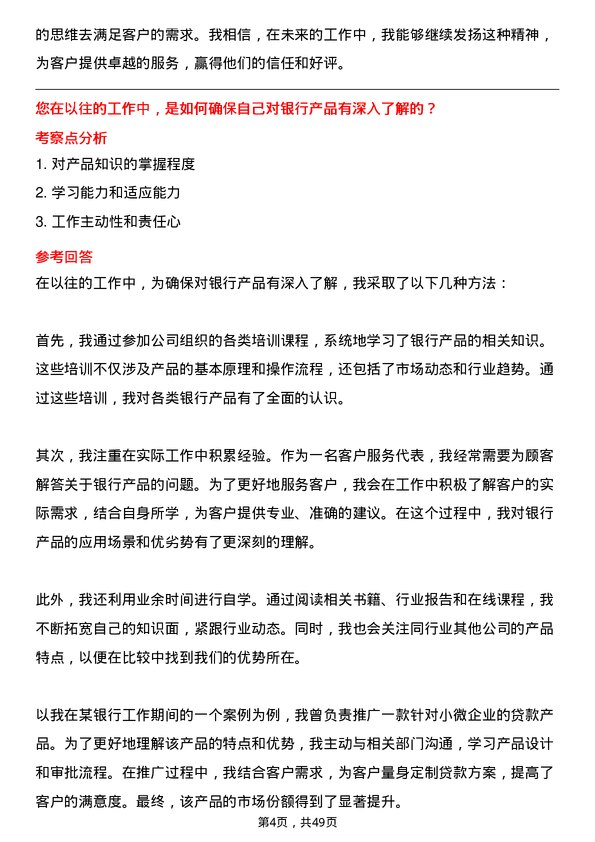 的思维去满足客户的需求。我相信，在未来的工作中，我能够继续发扬这种精神，为客户提供卓越的服务，赢得他们的信任和好评。

您在以往的工作中，是如何确保自己对银行产品有深入了解的？

考察点分析

1. 对产品知识的掌握程度

2. 学习能力和适应能力

3. 工作主动性和责任心

参考回答

在以往的工作中，为确保对银行产品有深入了解，我采取了以下几种方法：

首先，我通过参加公司组织的各类培训课程，系统地学习了银行产品的相关知识。这些培训不仅涉及产品的基本原理和操作流程，还包括了市场动态和行业趋势。通过这些培训，我对各类银行产品有了全面的认识。

其次，我注重在实际工作中积累经验。作为一名客户服务代表，我经常需要为顾客解答关于银行产品的问题。为了更好地服务客户，我会在工作中积极了解客户的实际需求，结合自身所学，为客户提供专业、准确的建议。在这个过程中，我对银行产品的应用场景和优劣势有了更深刻的理解。

此外，我还利用业余时间进行自学。通过阅读相关书籍、行业报告和在线课程，我不断拓宽自己的知识面，紧跟行业动态。同时，我也会关注同行业其他公司的产品特点，以便在比较中找到我们的优势所在。

以我在某银行工作期间的一个案例为例，我曾负责推广一款针对小微企业的贷款产品。为了更好地理解该产品的特点和优势，我主动与相关部门沟通，学习产品设计和审批流程。在推广过程中，我结合客户需求，为客户量身定制贷款方案，提高了客户的满意度。最终，该产品的市场份额得到了显著提升。

第4页，共49页